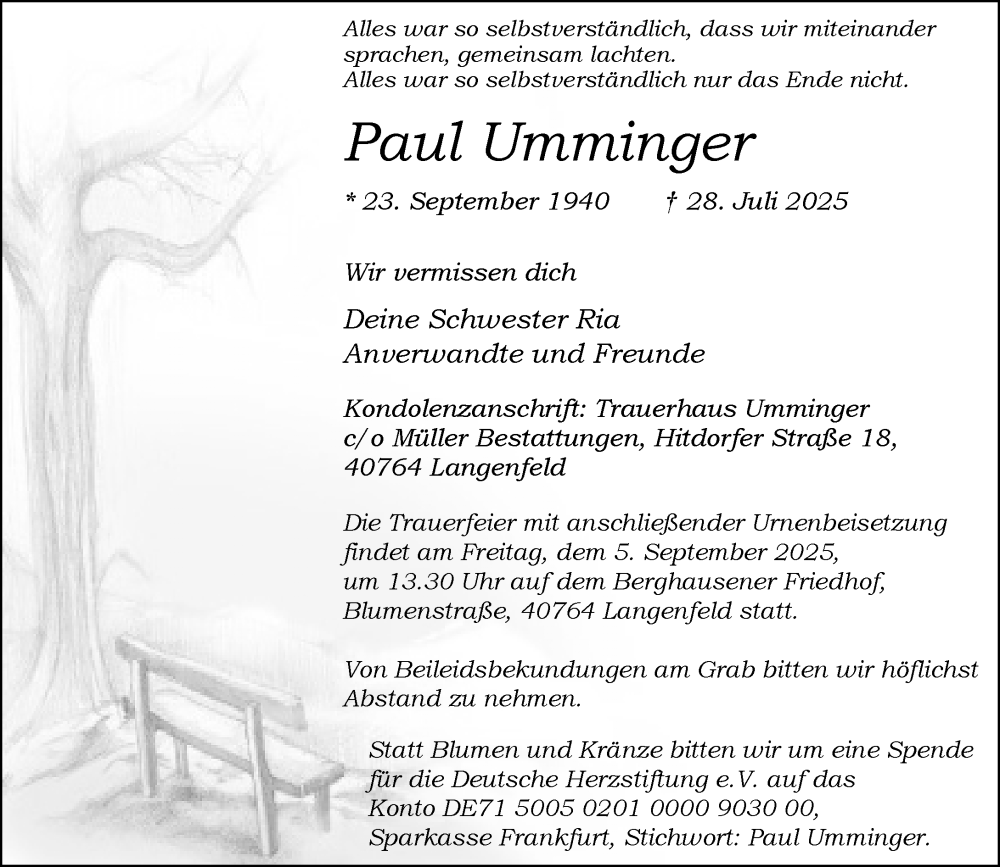 Alles war so selbstverständlich, dass wir miteinander sprachen, gemeinsam lachten.
Alles war so selbstverständlich nur das Ende nicht.

Paul Umminger

* 23. September 1940 † 28. Juli 2025

Wir vermissen dich

Deine Schwester Ria
Anverwandte und Freunde

Kondolenzanschrift: Trauerhaus Umminger
c/o Müller Bestattungen, Hitdorfer Straße 18,
40764 Langenfeld

Die Trauerfeier mit anschließender Urnenbeisetzung findet am Freitag, dem 5. September 2025, um 13.30 Uhr auf dem Berghausener Friedhof, Blumenstraße, 40764 Langenfeld statt.

Von Beileidsbekundungen am Grab bitten wir höflichst Abstand zu nehmen.

Statt Blumen und Kränze bitten wir um eine Spende für die Deutsche Herzstiftung e.V. auf das Konto DE71 5005 0201 0000 9030 00, Sparkasse Frankfurt, Stichwort: Paul Umminger.